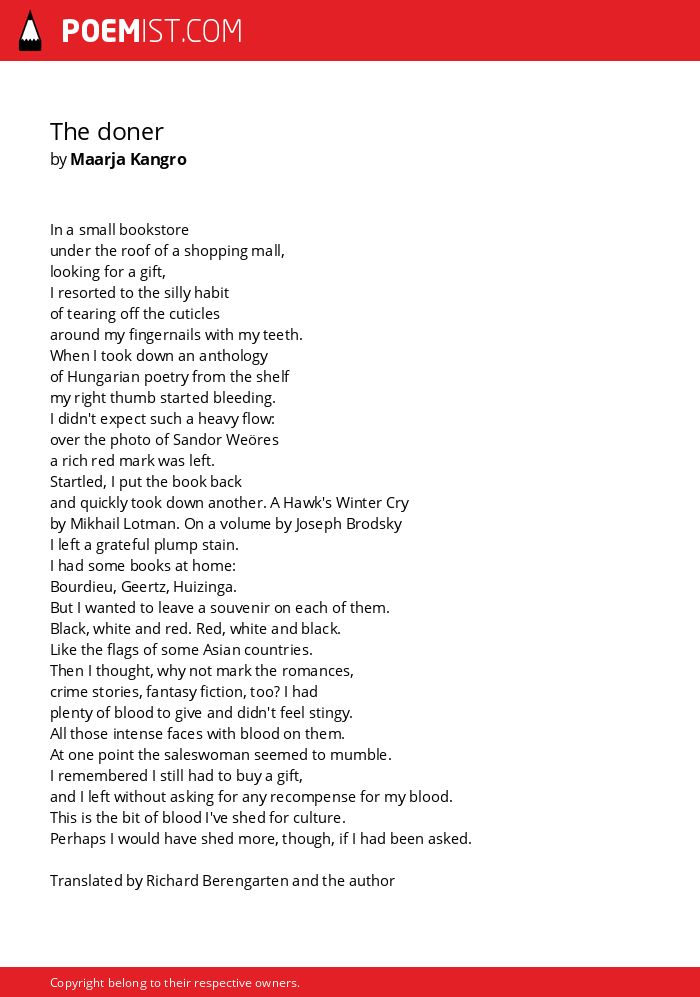 POEMIST.COM

The doner
by Maarja Kangro

In a small bookstore
under the roof of a shopping mall,
looking for a gift,
I resorted to the silly habit
of tearing off the cuticles
around my fingernails with my teeth.
When I took down an anthology
of Hungarian poetry from the shelf
my right thumb started bleeding.
I didn't expect such a heavy flow:
over the photo of Sandor Weöres
a rich red mark was left.
Startled, I put the book back
and quickly took down another. A Hawk's Winter Cry
by Mikhail Lotman. On a volume by Joseph Brodsky
I left a grateful plump stain.
I had some books at home:
Bourdieu, Geertz, Huizinga.
But I wanted to leave a souvenir on each of them.
Black, white and red. Red, white and black.
Like the flags of some Asian countries.
Then I thought, why not mark the romances,
crime stories, fantasy fiction, too? I had
plenty of blood to give and didn't feel stingy.
All those intense faces with blood on them.
At one point the saleswoman seemed to mumble.
I remembered I still had to buy a gift,
and I left without asking for any recompense for my blood.
This is the bit of blood I've shed for culture.
Perhaps I would have shed more, though, if I had been asked.

Translated by Richard Berengarten and the author

Copyright belong to their respective owners.